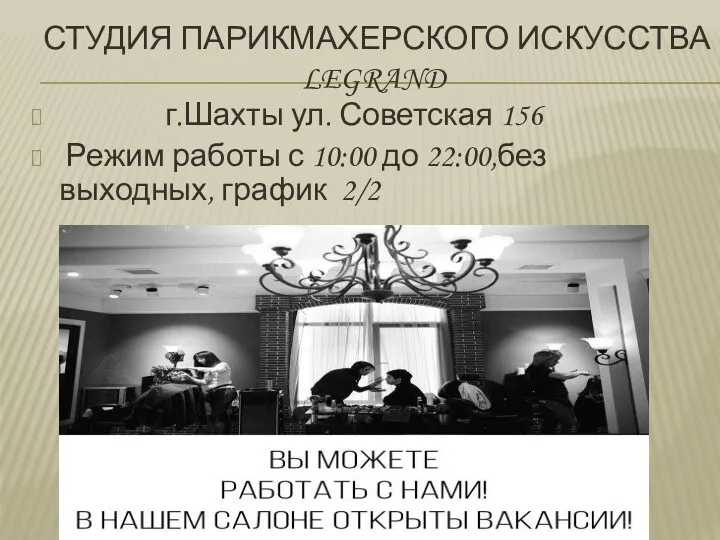 СТУДИЯ ПАРИКМАХЕРСКОГО ИСКУССТВА LEGRAND

г.Шахты ул. Советская 156

Режим работы с 10:00 до 22:00,без выходных, график 2/2

ВЫ МОЖЕТЕ
РАБОТАТЬ С НАМИ!
В НАШЕМ САЛОНЕ ОТКРЫТЫ ВАКАНСИИ!